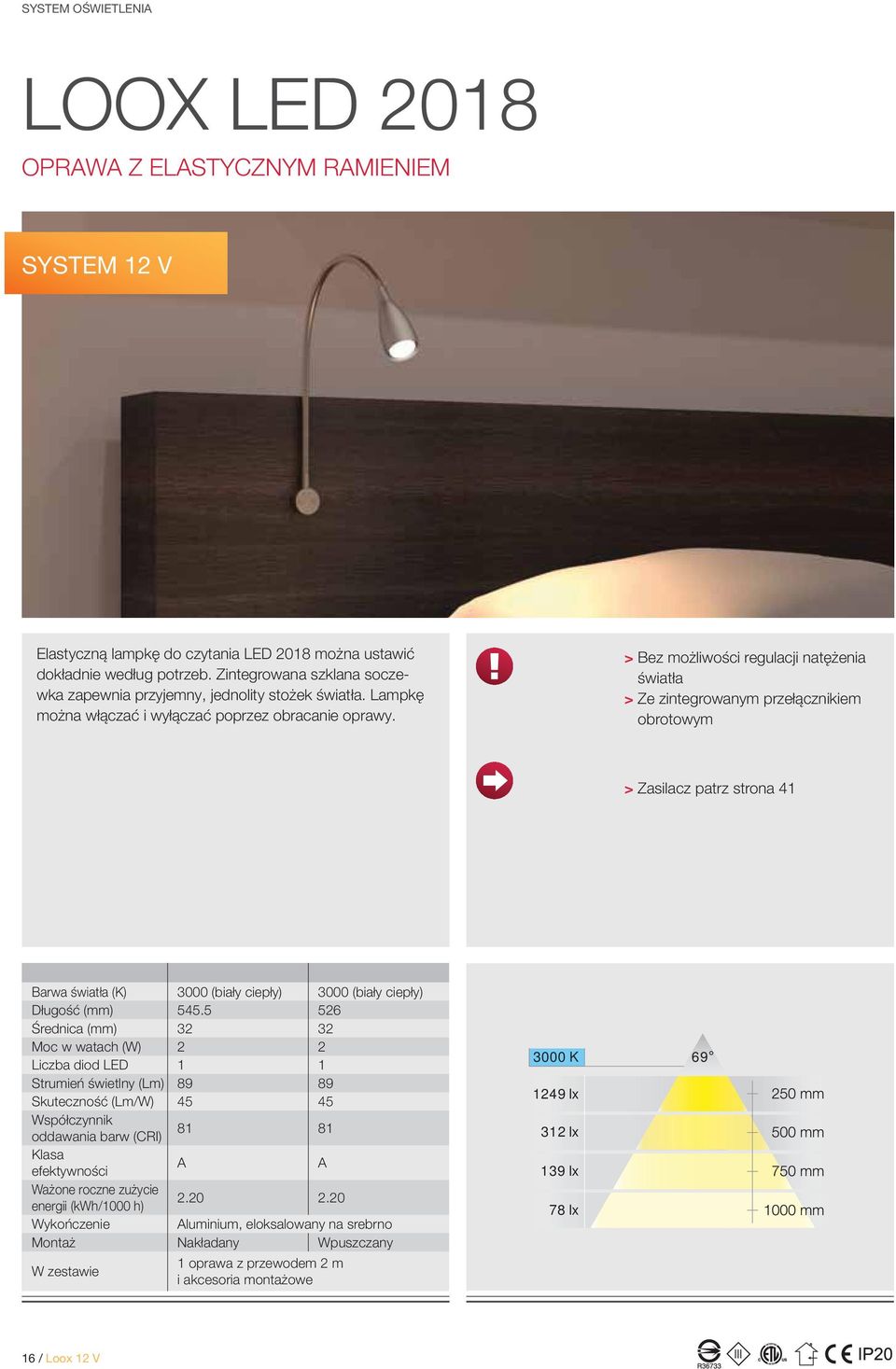 SYSTEM OŚWIETLENIA

LOOX LED 2018

OPRAWA Z ELASTYCZNYM RAMIENIEM

SYSTEM 12 V

Elastyczną lampkę do czytania LED 2018 można ustawić dokładnie według potrzeb. Zintegrowana szklana soczewka zapewnia przyjemny, jednolity stożek światła. Lampkę można włączać i wyłączać poprzez obracanie oprawy.

> Bez możliwości regulacji natężenia światła
> Ze zintegrowanym przełącznikiem obrotowym

> Zasilacz patrz strona 41

| | | |
|---|---|---|
| Barwa światła (K) | 3000 (biały ciepły) | 3000 (biały ciepły) |
| Długość (mm) | 545.5 | 526 |
| Średnica (mm) | 32 | 32 |
| Moc w watach (W) | 2 | 2 |
| Liczba diod LED | 1 | 1 |
| Strumień świetlny (Lm) | 89 | 89 |
| Skuteczność (Lm/W) | 45 | 45 |
| Współczynnik oddawania barw (CRI) | 81 | 81 |
| Klasa efektywności | A | A |
| Ważone roczne zużycie energii (kWh/1000 h) | 2.20 | 2.20 |
| Wykończenie | Aluminium, eloksalowany na srebrno | |
| Montaż | Nakładany | Wpuszczany |
| W zestawie | 1 oprawa z przewodem 2 m i akcesoria montażowe | |

3000 K
69°
1249 lx
250 mm
312 lx
500 mm
139 lx
750 mm
78 lx
1000 mm

16 / Loox 12 V

R36733
IP20